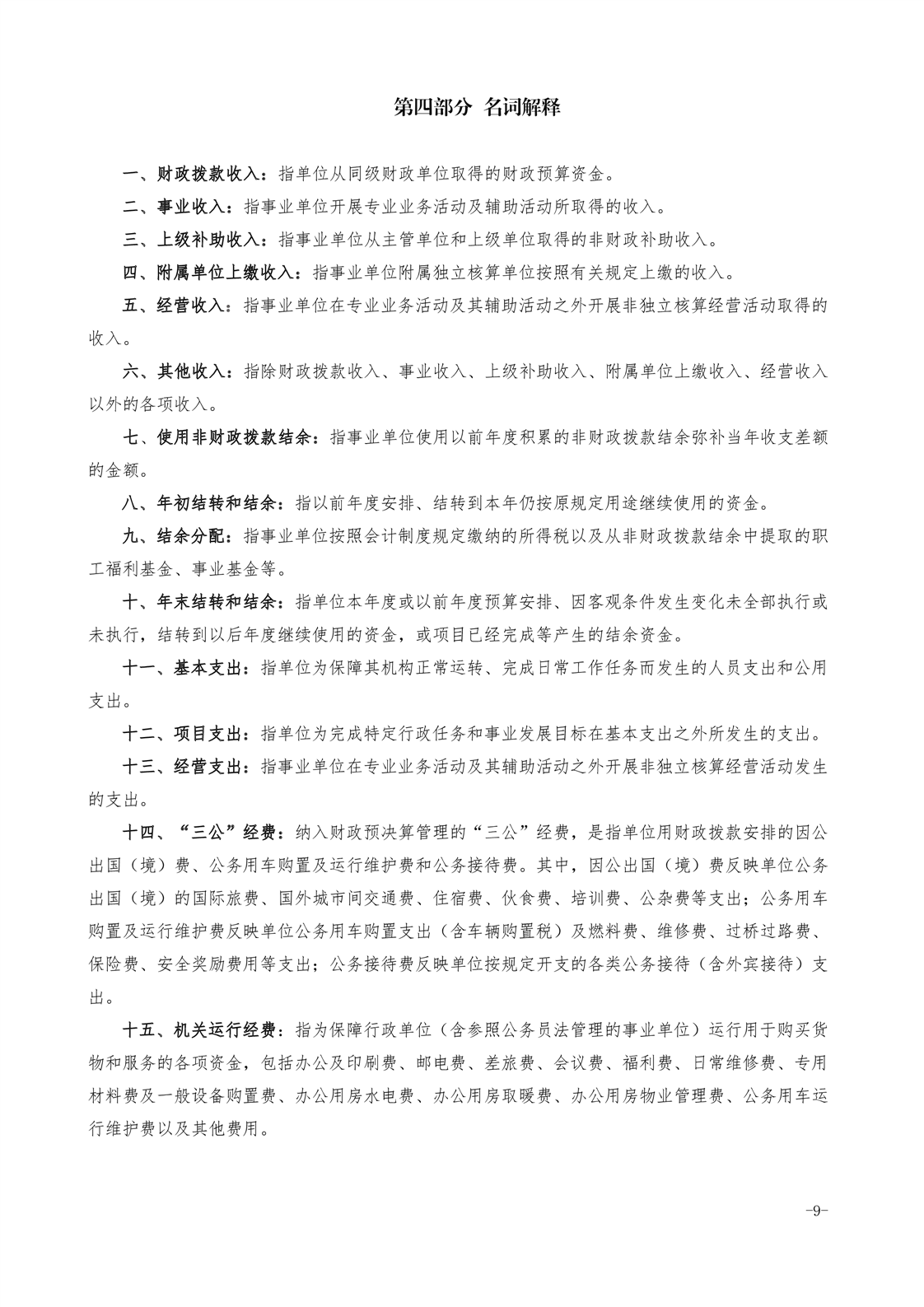 第四部分 名词解释

一、财政拨款收入：指单位从同级财政单位取得的财政预算资金。

二、事业收入：指事业单位开展专业业务活动及辅助活动所取得的收入。

三、上级补助收入：指事业单位从主管单位和上级单位取得的非财政补助收入。

四、附属单位上缴收入：指事业单位附属独立核算单位按照有关规定上缴的收入。

五、经营收入：指事业单位在专业业务活动及其辅助活动之外开展非独立核算经营活动取得的收入。

六、其他收入：指除财政拨款收入、事业收入、上级补助收入、附属单位上缴收入、经营收入以外的各项收入。

七、使用非财政拨款结余：指事业单位使用以前年度积累的非财政拨款结余弥补当年收支差额的金额。

八、年初结转和结余：指以前年度安排、结转到本年仍按原规定用途继续使用的资金。

九、结余分配：指事业单位按照会计制度规定缴纳的所得税以及从非财政拨款结余中提取的职工福利基金、事业基金等。

十、年末结转和结余：指单位本年度或以前年度预算安排、因客观条件发生变化未全部执行或未执行，结转到以后年度继续使用的资金，或项目已经完成等产生的结余资金。

十一、基本支出：指单位为保障其机构正常运转、完成日常工作任务而发生的人员支出和公用支出。

十二、项目支出：指单位为完成特定行政任务和事业发展目标在基本支出之外所发生的支出。

十三、经营支出：指事业单位在专业业务活动及其辅助活动之外开展非独立核算经营活动发生的支出。

十四、“三公”经费：纳入财政预决算管理的“三公”经费，是指单位用财政拨款安排的因公出国（境）费、公务用车购置及运行维护费和公务接待费。其中，因公出国（境）费反映单位公务出国（境）的国际旅费、国外城市间交通费、住宿费、伙食费、培训费、公杂费等支出；公务用车购置及运行维护费反映单位公务用车购置支出（含车辆购置税）及燃料费、维修费、过桥过路费、保险费、安全奖励费用等支出；公务接待费反映单位按规定开支的各类公务接待（含外宾接待）支出。

十五、机关运行经费：指为保障行政单位（含参照公务员法管理的事业单位）运行用于购买货物和服务的各项资金，包括办公及印刷费、邮电费、差旅费、会议费、福利费、日常维修费、专用材料费及一般设备购置费、办公用房水电费、办公用房取暖费、办公用房物业管理费、公务用车运行维护费以及其他费用。

-9-